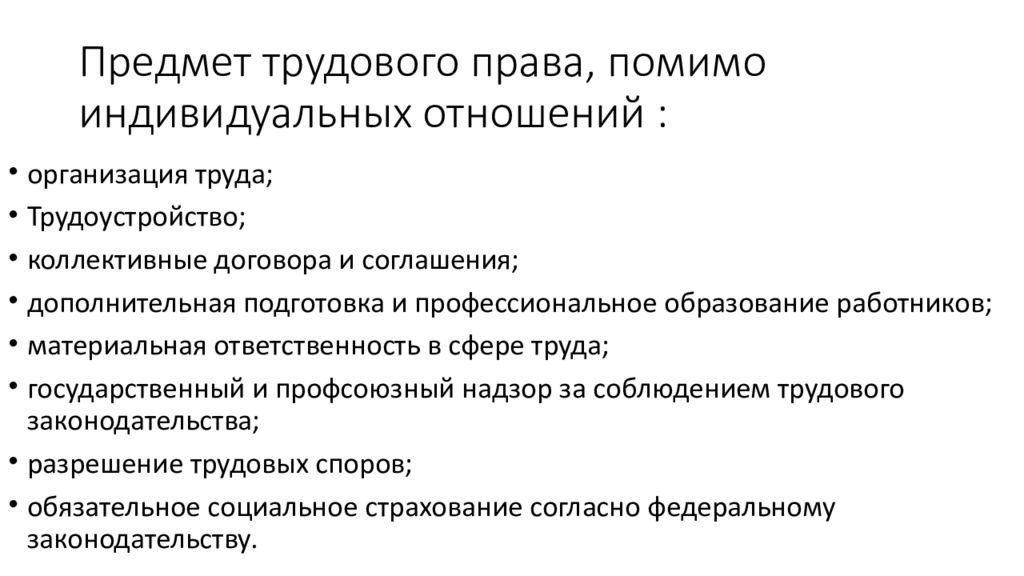 Предмет трудового права, помимо индивидуальных отношений :

• организация труда;
• Трудоустройство;
• коллективные договора и соглашения;
• дополнительная подготовка и профессиональное образование работников;
• материальная ответственность в сфере труда;
• государственный и профсоюзный надзор за соблюдением трудового законодательства;
• разрешение трудовых споров;
• обязательное социальное страхование согласно федеральному законодательству.